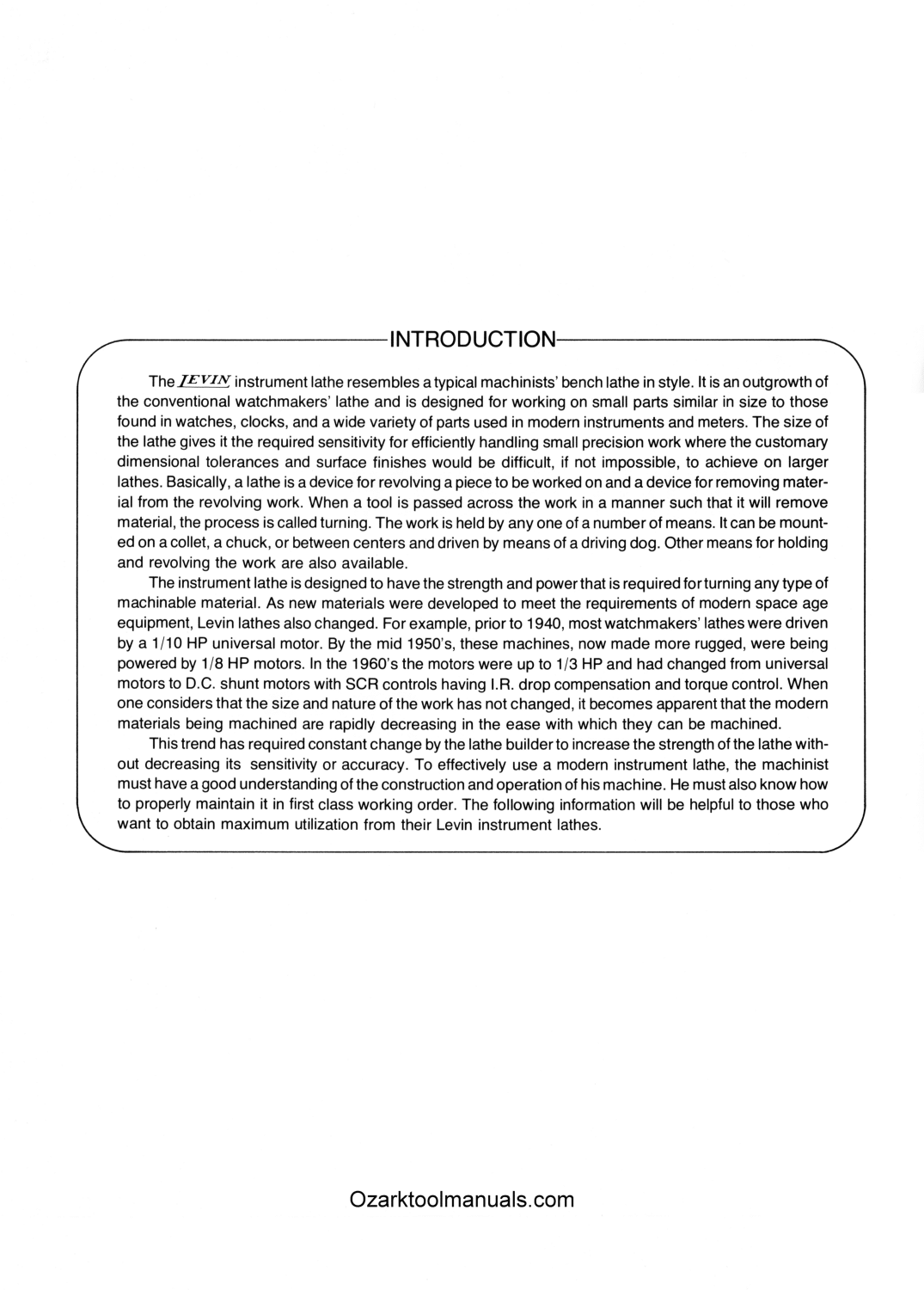 INTRODUCTION

The LEVIN instrument lathe resembles a typical machinists' bench lathe in style. It is an outgrowth of the conventional watchmakers' lathe and is designed for working on small parts similar in size to those found in watches, clocks, and a wide variety of parts used in modern instruments and meters. The size of the lathe gives it the required sensitivity for efficiently handling small precision work where the customary dimensional tolerances and surface finishes would be difficult, if not impossible, to achieve on larger lathes. Basically, a lathe is a device for revolving a piece to be worked on and a device for removing material from the revolving work. When a tool is passed across the work in a manner such that it will remove material, the process is called turning. The work is held by any one of a number of means. It can be mounted on a collet, a chuck, or between centers and driven by means of a driving dog. Other means for holding and revolving the work are also available.

The instrument lathe is designed to have the strength and power that is required for turning any type of machinable material. As new materials were developed to meet the requirements of modern space age equipment, Levin lathes also changed. For example, prior to 1940, most watchmakers' lathes were driven by a 1/10 HP universal motor. By the mid 1950's, these machines, now made more rugged, were being powered by 1/8 HP motors. In the 1960's the motors were up to 1/3 HP and had changed from universal motors to D.C. shunt motors with SCR controls having I.R. drop compensation and torque control. When one considers that the size and nature of the work has not changed, it becomes apparent that the modern materials being machined are rapidly decreasing in the ease with which they can be machined.

This trend has required constant change by the lathe builder to increase the strength of the lathe without decreasing its sensitivity or accuracy. To effectively use a modern instrument lathe, the machinist must have a good understanding of the construction and operation of his machine. He must also know how to properly maintain it in first class working order. The following information will be helpful to those who want to obtain maximum utilization from their Levin instrument lathes.

Ozarktoolmanuals.com